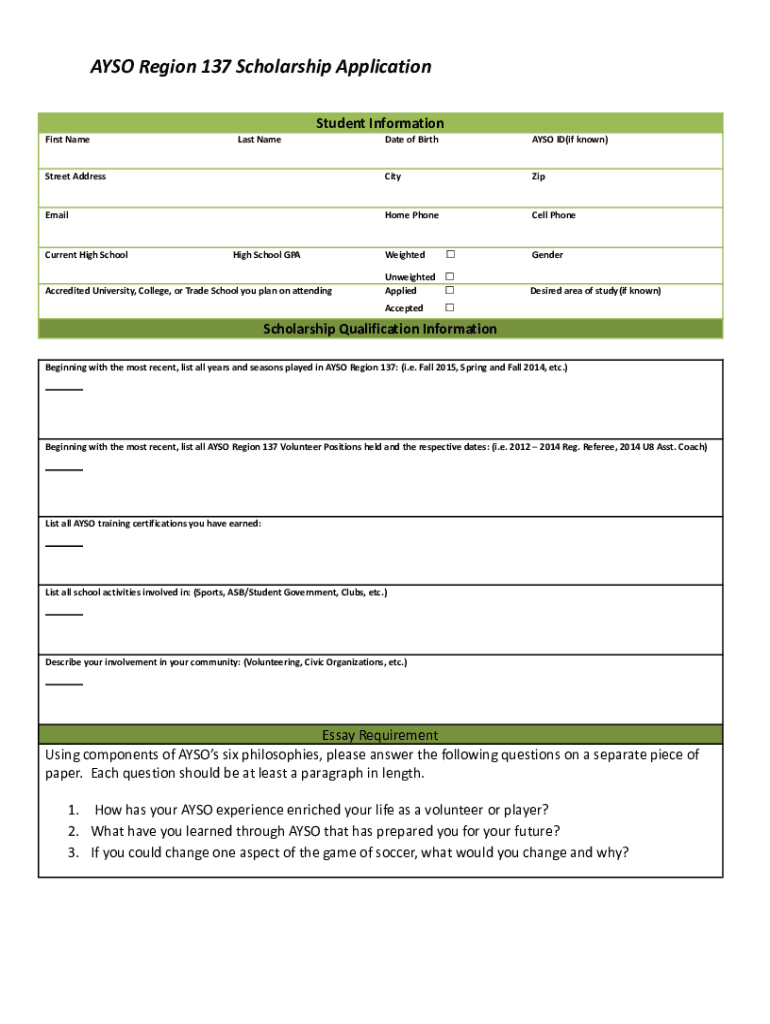 AYSO Region 137 Scholarship Application

Student Information

First Name
Last Name
Date of Birth
AYSO ID(if known)

Street Address
City
Zip

Email
Home Phone
Cell Phone

Current High School
High School GPA
Weighted ☐
Unweighted ☐
Gender

Accredited University, College, or Trade School you plan on attending
Applied ☐
Accepted ☐
Desired area of study (if known)

Scholarship Qualification Information

Beginning with the most recent, list all years and seasons played in AYSO Region 137: (i.e. Fall 2015, Spring and Fall 2014, etc.)

Beginning with the most recent, list all AYSO Region 137 Volunteer Positions held and the respective dates: (i.e. 2012 – 2014 Reg. Referee, 2014 U8 Asst. Coach)

List all AYSO training certifications you have earned:

List all school activities involved in: (Sports, ASB/Student Government, Clubs, etc.)

Describe your involvement in your community: (Volunteering, Civic Organizations, etc.)

Essay Requirement

Using components of AYSO's six philosophies, please answer the following questions on a separate piece of paper. Each question should be at least a paragraph in length.

1. How has your AYSO experience enriched your life as a volunteer or player?
2. What have you learned through AYSO that has prepared you for your future?
3. If you could change one aspect of the game of soccer, what would you change and why?